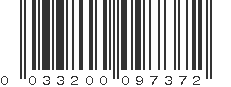 0 03320 09737 2